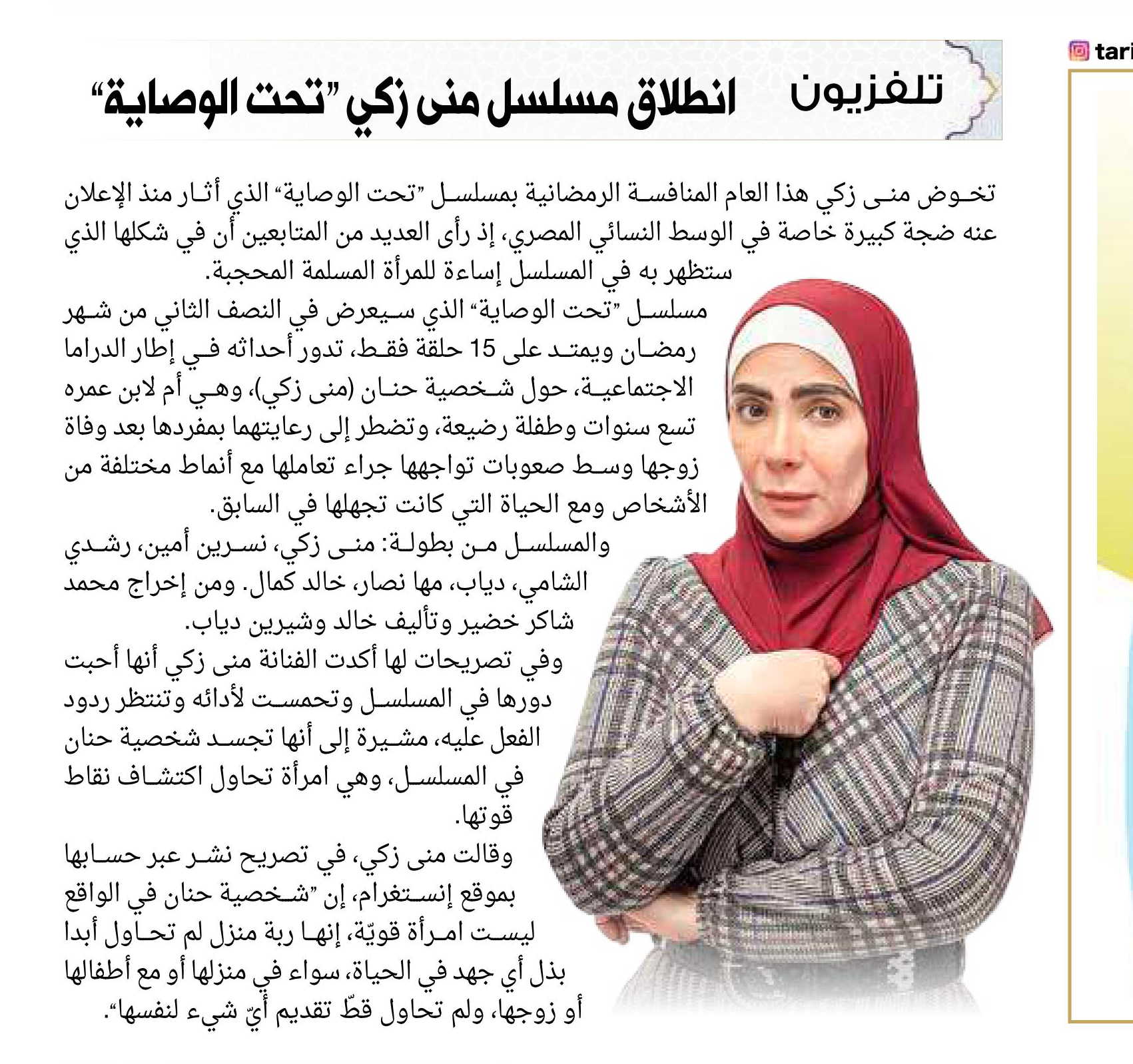 tari

تلفزيون انطلاق مسلسل منى زكي "تحت الوصاية"

تخوض منى زكي هذا العام المنافسة الرمضانية بمسلسل "تحت الوصاية" الذي أثار منذ الإعلان عنه ضجة كبيرة خاصة في الوسط النسائي المصري، إذ رأى العديد من المتابعين أن في شكلها الذي ستظهر به في المسلسل إساءة للمرأة المسلمة المحجبة.

مسلسل "تحت الوصاية" الذي سيعرض في النصف الثاني من شهر رمضان ويمتد على 15 حلقة فقط، تدور أحداثه في إطار الدراما الاجتماعية، حول شخصية حنان (منى زكي)، وهي أم لابن عمره تسع سنوات وطفلة رضيعة، وتضطر إلى رعايتهما بمفردها بعد وفاة زوجها وسط صعوبات تواجهها جراء تعاملها مع أنماط مختلفة من الأشخاص ومع الحياة التي كانت تجهلها في السابق.

والمسلسل من بطولة: منى زكي، نسرين أمين، رشدي الشامي، دياب، مها نصار، خالد كمال. ومن إخراج محمد شاكر خضير وتأليف خالد وشيرين دياب.

وفي تصريحات لها أكدت الفنانة منى زكي أنها أحبت دورها في المسلسل وتحمست لأدائه وتنتظر ردود الفعل عليه، مشيرة إلى أنها تجسد شخصية حنان في المسلسل، وهي امرأة تحاول اكتشاف نقاط قوتها.

وقالت منى زكي، في تصريح نشر عبر حسابها بموقع إنستغرام، إن "شخصية حنان في الواقع ليست امرأة قويّة، إنها ربة منزل لم تحاول أبدا بذل أي جهد في الحياة، سواء في منزلها أو مع أطفالها أو زوجها، ولم تحاول قطّ تقديم أيّ شيء لنفسها".